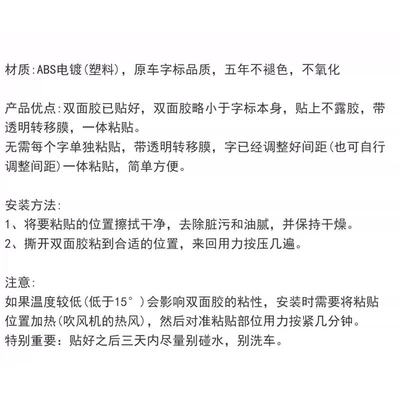 材质:ABS电镀(塑料)，原车字标品质，五年不褪色，不氧化

产品优点:双面胶已贴好，双面胶略小于字标本身，贴上不露胶，带透明转移膜，一体粘贴。
无需每个字单独粘贴，带透明转移膜，字已经调整好间距(也可自行调整间距)一体粘贴，简单方便。

安装方法:
1、将要粘贴的位置擦拭干净，去除脏污和油腻，并保持干燥。
2、撕开双面胶粘到合适的位置，来回用力按压几遍。

注意:
如果温度较低(低于15°)会影响双面胶的粘性，安装时需要将粘贴位置加热(吹风机的热风)，然后对准粘贴部位用力按紧几分钟。
特别重要：贴好之后三天内尽量别碰水，别洗车。